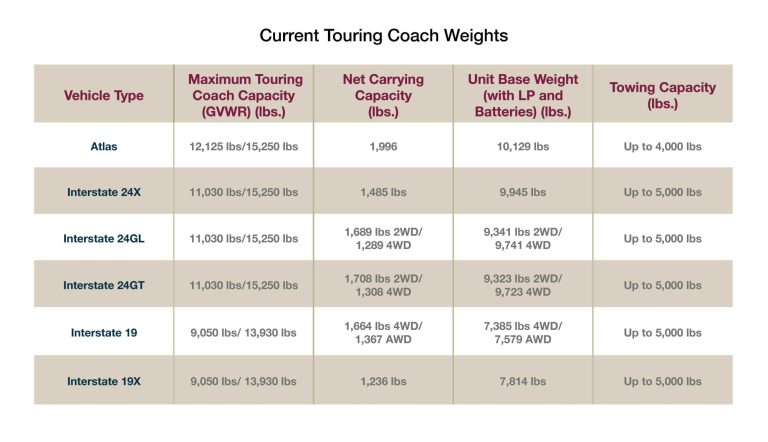 Current Touring Coach Weights

| Vehicle Type | Maximum Touring Coach Capacity (GVWR) (lbs.) | Net Carrying Capacity (lbs.) | Unit Base Weight (with LP and Batteries) (lbs.) | Towing Capacity (lbs.) |
|---|---|---|---|---|
| Atlas | 12,125 lbs/15,250 lbs | 1,996 | 10,129 lbs | Up to 4,000 lbs |
| Interstate 24X | 11,030 lbs/15,250 lbs | 1,485 lbs | 9,945 lbs | Up to 5,000 lbs |
| Interstate 24GL | 11,030 lbs/15,250 lbs | 1,689 lbs 2WD/ 1,289 4WD | 9,341 lbs 2WD/ 9,741 4WD | Up to 5,000 lbs |
| Interstate 24GT | 11,030 lbs/15,250 lbs | 1,708 lbs 2WD/ 1,308 4WD | 9,323 lbs 2WD/ 9,723 4WD | Up to 5,000 lbs |
| Interstate 19 | 9,050 lbs/ 13,930 lbs | 1,664 lbs 4WD/ 1,367 AWD | 7,385 lbs 4WD/ 7,579 AWD | Up to 5,000 lbs |
| Interstate 19X | 9,050 lbs/ 13,930 lbs | 1,236 lbs | 7,814 lbs | Up to 5,000 lbs |